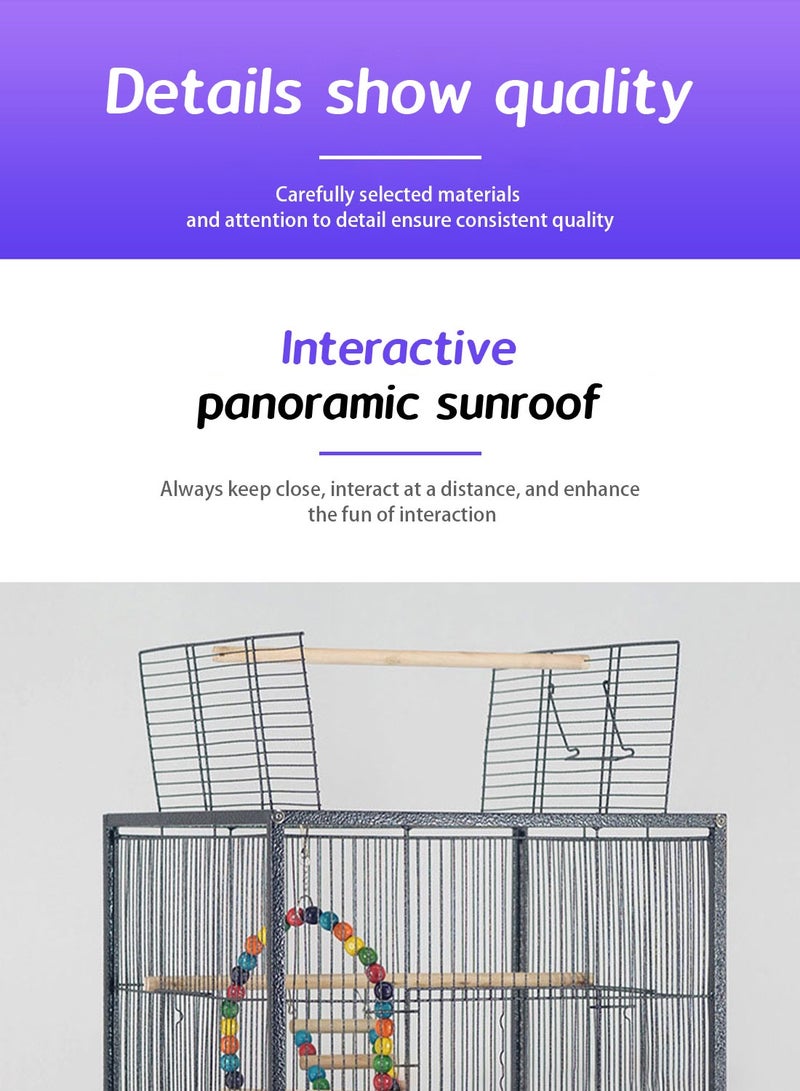 Details show quality

Carefully selected materials
and attention to detail ensure consistent quality

Interactive
panoramic sunroof

Always keep close, interact at a distance, and enhance the fun of interaction